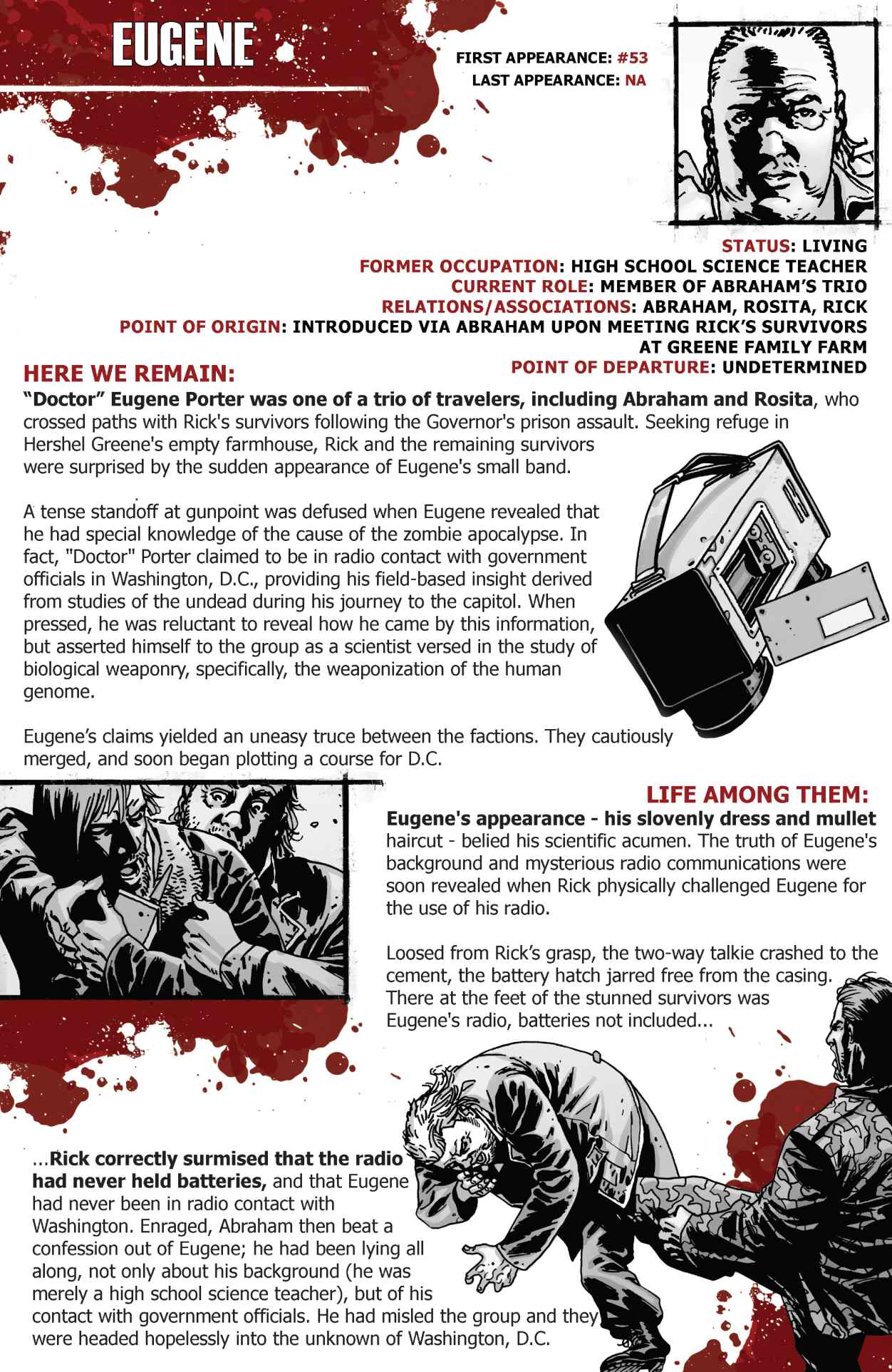 EUGENE

FIRST APPEARANCE: #53
LAST APPEARANCE: NA

STATUS: LIVING
FORMER OCCUPATION: HIGH SCHOOL SCIENCE TEACHER
CURRENT ROLE: MEMBER OF ABRAHAM'S TRIO
RELATIONS/ASSOCIATIONS: ABRAHAM, ROSITA, RICK
POINT OF ORIGIN: INTRODUCED VIA ABRAHAM UPON MEETING RICK'S SURVIVORS AT GREENE FAMILY FARM
POINT OF DEPARTURE: UNDETERMINED

HERE WE REMAIN:
"Doctor" Eugene Porter was one of a trio of travelers, including Abraham and Rosita, who crossed paths with Rick's survivors following the Governor's prison assault. Seeking refuge in Hershel Greene's empty farmhouse, Rick and the remaining survivors were surprised by the sudden appearance of Eugene's small band.

A tense standoff at gunpoint was defused when Eugene revealed that he had special knowledge of the cause of the zombie apocalypse. In fact, "Doctor" Porter claimed to be in radio contact with government officials in Washington, D.C., providing his field-based insight derived from studies of the undead during his journey to the capitol. When pressed, he was reluctant to reveal how he came by this information, but asserted himself to the group as a scientist versed in the study of biological weaponry, specifically, the weaponization of the human genome.

Eugene's claims yielded an uneasy truce between the factions. They cautiously merged, and soon began plotting a course for D.C.

LIFE AMONG THEM:
Eugene's appearance - his slovenly dress and mullet haircut - belied his scientific acumen. The truth of Eugene's background and mysterious radio communications were soon revealed when Rick physically challenged Eugene for the use of his radio.

Loosed from Rick's grasp, the two-way talkie crashed to the cement, the battery hatch jarred free from the casing. There at the feet of the stunned survivors was Eugene's radio, batteries not included...

...Rick correctly surmised that the radio had never held batteries, and that Eugene had never been in radio contact with Washington. Enraged, Abraham then beat a confession out of Eugene; he had been lying all along, not only about his background (he was merely a high school science teacher), but of his contact with government officials. He had misled the group and they were headed hopelessly into the unknown of Washington, D.C.